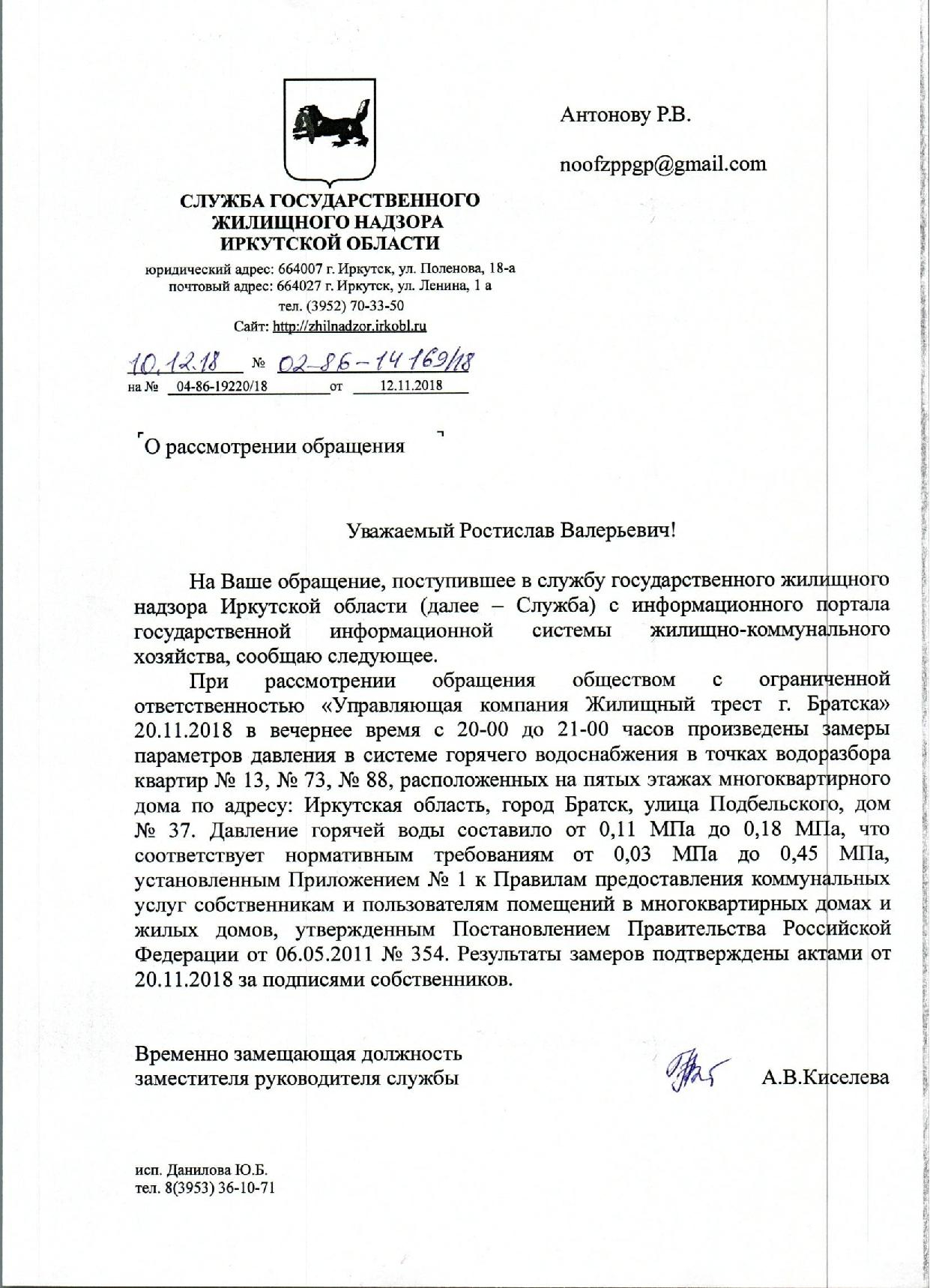 СЛУЖБА ГОСУДАРСТВЕННОГО ЖИЛИЩНОГО НАДЗОРА ИРКУТСКОЙ ОБЛАСТИ

юридический адрес: 664007 г. Иркутск, ул. Поленова, 18-а
почтовый адрес: 664027 г. Иркутск, ул. Ленина, 1 а
тел. (3952) 70-33-50
Сайт: http://zhilnadzor.irkobl.ru

10.12.18 № 02-86-14169/18
на № 04-86-19220/18 от 12.11.2018

Антонову Р.В.

noofzppgp@gmail.com

О рассмотрении обращения

Уважаемый Ростислав Валерьевич!

На Ваше обращение, поступившее в службу государственного жилищного надзора Иркутской области (далее – Служба) с информационного портала государственной информационной системы жилищно-коммунального хозяйства, сообщаю следующее.

При рассмотрении обращения обществом с ограниченной ответственностью «Управляющая компания Жилищный трест г. Братска» 20.11.2018 в вечернее время с 20-00 до 21-00 часов произведены замеры параметров давления в системе горячего водоснабжения в точках водоразбора квартир № 13, № 73, № 88, расположенных на пятых этажах многоквартирного дома по адресу: Иркутская область, город Братск, улица Подбельского, дом № 37. Давление горячей воды составило от 0,11 МПа до 0,18 МПа, что соответствует нормативным требованиям от 0,03 МПа до 0,45 МПа, установленным Приложением № 1 к Правилам предоставления коммунальных услуг собственникам и пользователям помещений в многоквартирных домах и жилых домов, утвержденным Постановлением Правительства Российской Федерации от 06.05.2011 № 354. Результаты замеров подтверждены актами от 20.11.2018 за подписями собственников.

Временно замещающая должность заместителя руководителя службы

А.В.Киселева

исп. Данилова Ю.Б.
тел. 8(3953) 36-10-71